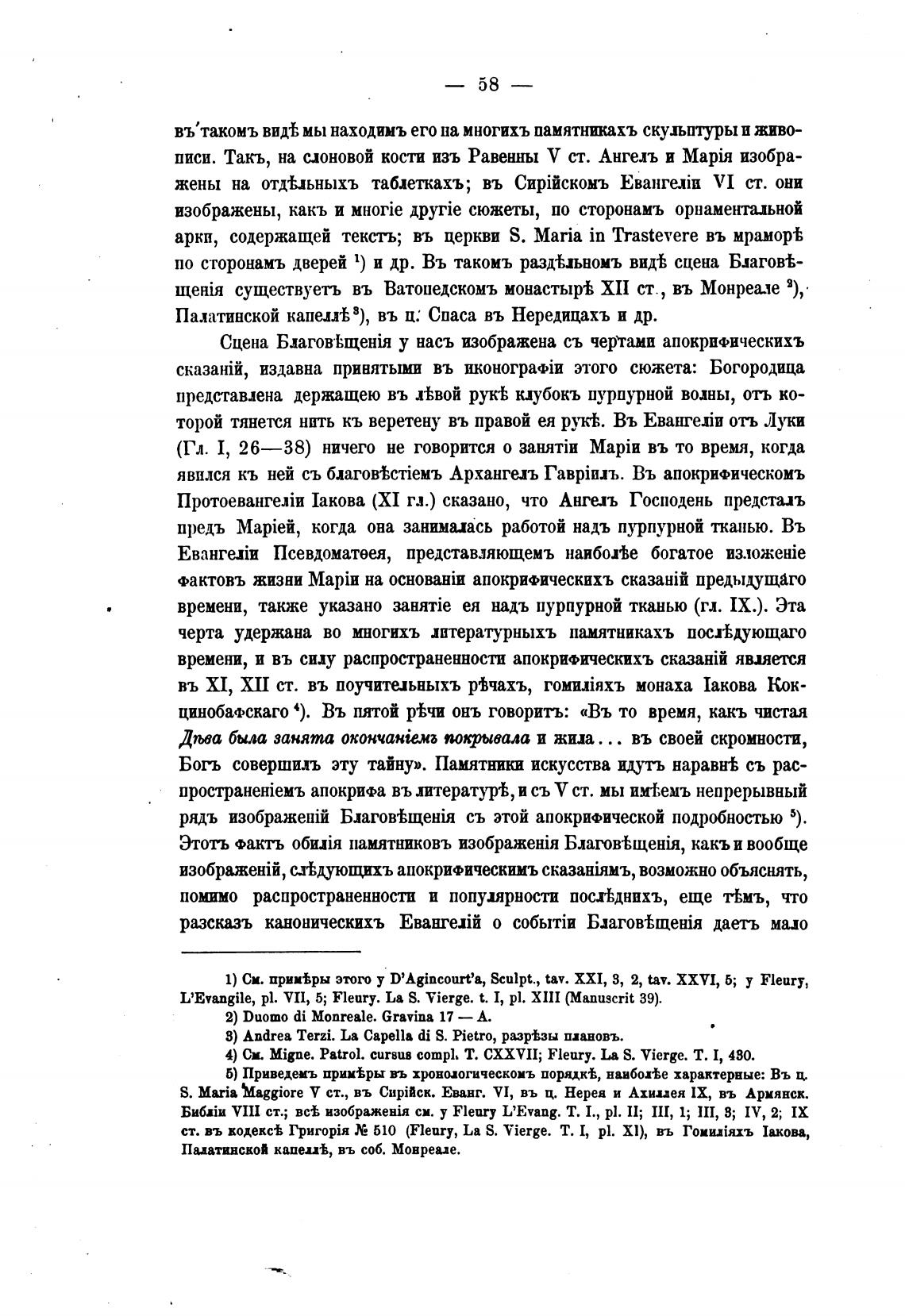 — 58 —

въ такомъ видѣ мы находимъ его на многихъ памятникахъ скульптуры и живописи. Такъ, на слоновой кости изъ Равенны V ст. Ангелъ и Марія изображены на отдѣльныхъ таблеткахъ; въ Сирійскомъ Евангеліи VI ст. они изображены, какъ и многіе другіе сюжеты, по сторонамъ орнаментальной арки, содержащей текстъ; въ церкви S. Maria in Trastevere въ мраморѣ по сторонамъ дверей $^1$) и др. Въ такомъ раздѣльномъ видѣ сцена Благовѣщенія существуетъ въ Ватопедскомъ монастырѣ XII ст., въ Монреале $^2$), Палатинской капеллѣ $^3$), въ ц. Спаса въ Нередицахъ и др.

Сцена Благовѣщенія у насъ изображена съ чертами апокрифическихъ сказаній, издавна принятыми въ иконографіи этого сюжета: Богородица представлена держащею въ лѣвой рукѣ клубокъ пурпурной волны, отъ которой тянется нить къ веретену въ правой ея рукѣ. Въ Евангеліи отъ Луки (Гл. I, 26—38) ничего не говорится о занятіи Маріи въ то время, когда явился къ ней съ благовѣстіемъ Архангелъ Гавріилъ. Въ апокрифическомъ Протоевангеліи Іакова (XI гл.) сказано, что Ангелъ Господень предсталъ предъ Маріей, когда она занималась работой надъ пурпурной тканью. Въ Евангеліи Псевдоматѳея, представляющемъ наиболѣе богатое изложеніе фактовъ жизни Маріи на основаніи апокрифическихъ сказаній предыдущаго времени, также указано занятіе ея надъ пурпурной тканью (гл. IX.). Эта черта удержана во многихъ литературныхъ памятникахъ послѣдующаго времени, и въ силу распространенности апокрифическихъ сказаній является въ XI, XII ст. въ поучительныхъ рѣчахъ, гомиліяхъ монаха Іакова Кокцинобафскаго $^4$). Въ пятой рѣчи онъ говоритъ: «Въ то время, какъ чистая Дѣва была занята окончаніемъ покрывала и жила... въ своей скромности, Богъ совершилъ эту тайну». Памятники искусства идутъ наравнѣ съ распространеніемъ апокрифа въ литературѣ, и съ V ст. мы имѣемъ непрерывный рядъ изображеній Благовѣщенія съ этой апокрифической подробностью $^5$). Этотъ фактъ обилія памятниковъ изображенія Благовѣщенія, какъ и вообще изображеній, слѣдующихъ апокрифическимъ сказаніямъ, возможно объяснять, помимо распространенности и популярности послѣднихъ, еще тѣмъ, что разсказъ каноническихъ Евангелій о событіи Благовѣщенія даетъ мало

1) См. примѣры этого у D'Agincourt'a, Sculpt., tav. XXI, 3, 2, tav. XXVI, 5; у Fleury, L'Evangile, pl. VII, 5; Fleury. La S. Vierge. t. I, pl. XIII (Manuscrit 39).
2) Duomo di Monreale. Gravina 17 — A.
3) Andrea Terzi. La Capella di S. Pietro, разрѣзы плановъ.
4) См. Migne. Patrol. cursus compl. T. CXXVII; Fleury. La S. Vierge. T. I, 430.
5) Приведемъ примѣры въ хронологическомъ порядкѣ, наиболѣе характерные: Въ ц. S. Maria Maggiore V ст., въ Сирійск. Еванг. VI, въ ц. Нерея и Ахиллея IX, въ Армянск. Библіи VIII ст.; всѣ изображенія см. у Fleury L'Evang. T. I., pl. II; III, 1; III, 3; IV, 2; IX ст. въ кодексѣ Григорія № 510 (Fleury, La S. Vierge. T. I, pl. XI), въ Гомиліяхъ Іакова, Палатинской капеллѣ, въ соб. Монреале.